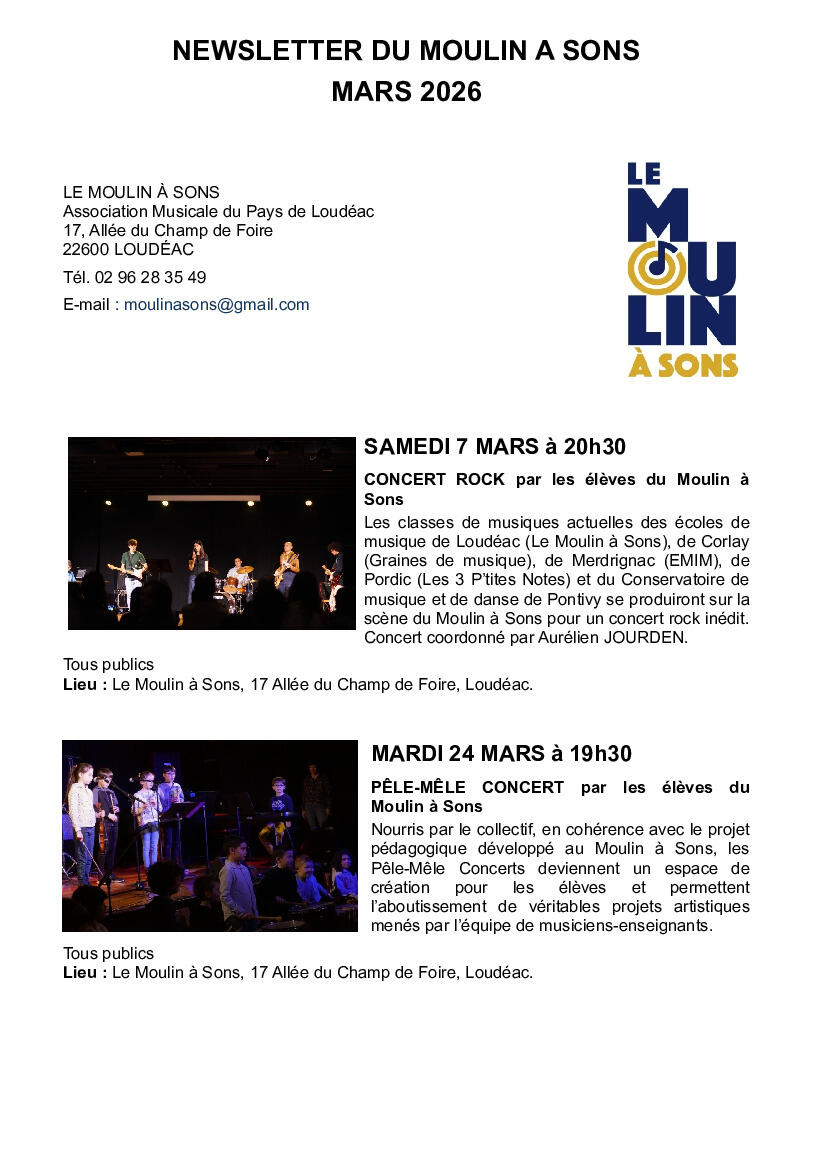 NEWSLETTER DU MOULIN A SONS
MARS 2026

LE MOULIN À SONS
Association Musicale du Pays de Loudéac
17, Allée du Champ de Foire
22600 LOUDÉAC

Tél. 02 96 28 35 49

E-mail : moulinasons@gmail.com

LE MOULIN À SONS

SAMEDI 7 MARS à 20h30

CONCERT ROCK par les élèves du Moulin à Sons

Les classes de musiques actuelles des écoles de musique de Loudéac (Le Moulin à Sons), de Corlay (Graines de musique), de Merdrignac (EMIM), de Pordic (Les 3 P'tites Notes) et du Conservatoire de musique et de danse de Pontivy se produiront sur la scène du Moulin à Sons pour un concert rock inédit. Concert coordonné par Aurélien JOURDEN.

Tous publics
Lieu : Le Moulin à Sons, 17 Allée du Champ de Foire, Loudéac.

MARDI 24 MARS à 19h30

PÊLE-MÊLE CONCERT par les élèves du Moulin à Sons

Nourris par le collectif, en cohérence avec le projet pédagogique développé au Moulin à Sons, les Pêle-Mêle Concerts deviennent un espace de création pour les élèves et permettent l'aboutissement de véritables projets artistiques menés par l'équipe de musiciens-enseignants.

Tous publics
Lieu : Le Moulin à Sons, 17 Allée du Champ de Foire, Loudéac.